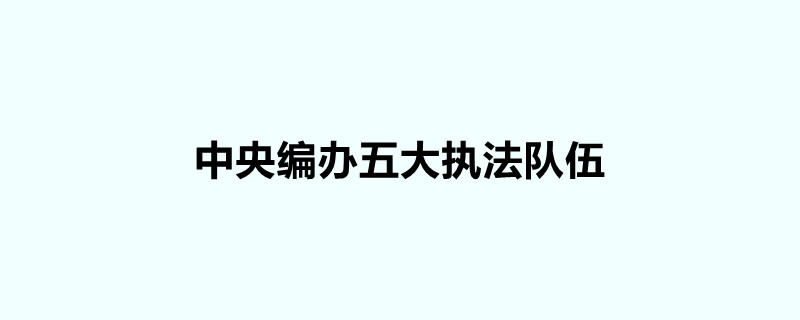 中央编办五大执法队伍